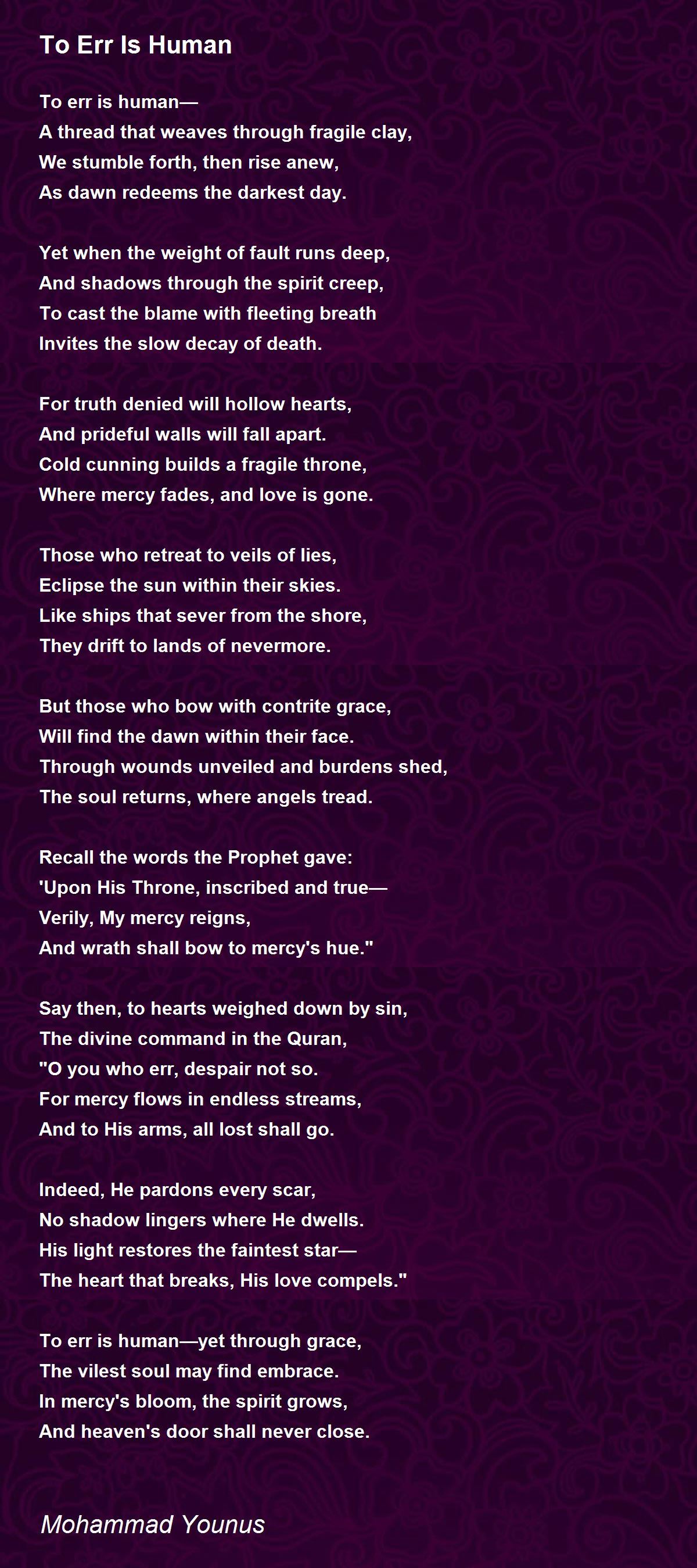 To Err Is Human

To err is human—
A thread that weaves through fragile clay,
We stumble forth, then rise anew,
As dawn redeems the darkest day.

Yet when the weight of fault runs deep,
And shadows through the spirit creep,
To cast the blame with fleeting breath
Invites the slow decay of death.

For truth denied will hollow hearts,
And prideful walls will fall apart.
Cold cunning builds a fragile throne,
Where mercy fades, and love is gone.

Those who retreat to veils of lies,
Eclipse the sun within their skies.
Like ships that sever from the shore,
They drift to lands of nevermore.

But those who bow with contrite grace,
Will find the dawn within their face.
Through wounds unveiled and burdens shed,
The soul returns, where angels tread.

Recall the words the Prophet gave:
'Upon His Throne, inscribed and true—
Verily, My mercy reigns,
And wrath shall bow to mercy's hue."

Say then, to hearts weighed down by sin,
The divine command in the Quran,
"O you who err, despair not so.
For mercy flows in endless streams,
And to His arms, all lost shall go.

Indeed, He pardons every scar,
No shadow lingers where He dwells.
His light restores the faintest star—
The heart that breaks, His love compels."

To err is human—yet through grace,
The vilest soul may find embrace.
In mercy's bloom, the spirit grows,
And heaven's door shall never close.

Mohammad Younus